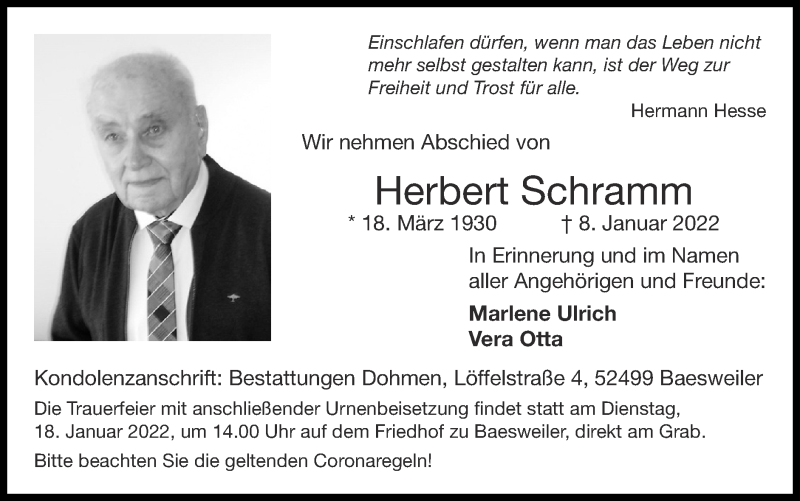 Einschlafen dürfen, wenn man das Leben nicht mehr selbst gestalten kann, ist der Weg zur Freiheit und Trost für alle.

Hermann Hesse

Wir nehmen Abschied von

Herbert Schramm

* 18. März 1930 † 8. Januar 2022

In Erinnerung und im Namen aller Angehörigen und Freunde:

Marlene Ulrich
Vera Otta

Kondolenzanschrift: Bestattungen Dohmen, Löffelstraße 4, 52499 Baesweiler

Die Trauerfeier mit anschließender Urnenbeisetzung findet statt am Dienstag, 18. Januar 2022, um 14.00 Uhr auf dem Friedhof zu Baesweiler, direkt am Grab.

Bitte beachten Sie die geltenden Coronaregeln!